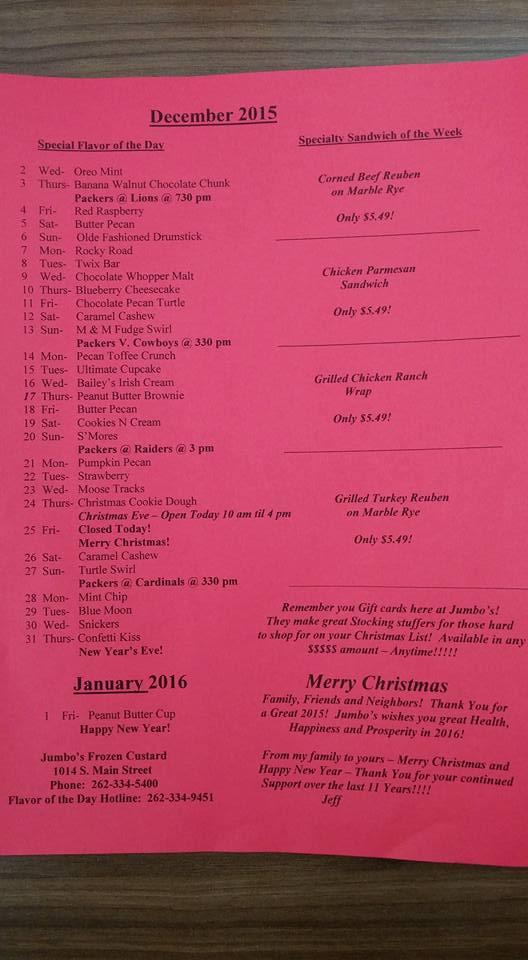 December 2015

Special Flavor of the Day

2 Wed- Oreo Mint
3 Thurs- Banana Walnut Chocolate Chunk
Packers @ Lions @ 730 pm
4 Fri- Red Raspberry
5 Sat- Butter Pecan
6 Sun- Olde Fashioned Drumstick
7 Mon- Rocky Road
8 Tues- Twix Bar
9 Wed- Chocolate Whopper Malt
10 Thurs- Blueberry Cheesecake
11 Fri- Chocolate Pecan Turtle
12 Sat- Caramel Cashew
13 Sun- M & M Fudge Swirl
Packers V. Cowboys @ 330 pm
14 Mon- Pecan Toffee Crunch
15 Tues- Ultimate Cupcake
16 Wed- Bailey's Irish Cream
17 Thurs- Peanut Butter Brownie
18 Fri- Butter Pecan
19 Sat- Cookies N Cream
20 Sun- S'Mores
Packers @ Raiders @ 3 pm
21 Mon- Pumpkin Pecan
22 Tues- Strawberry
23 Wed- Moose Tracks
24 Thurs- Christmas Cookie Dough
Christmas Eve – Open Today 10 am til 4 pm
25 Fri- Closed Today!
Merry Christmas!
26 Sat- Caramel Cashew
27 Sun- Turtle Swirl
Packers @ Cardinals @ 330 pm
28 Mon- Mint Chip
29 Tues- Blue Moon
30 Wed- Snickers
31 Thurs- Confetti Kiss
New Year's Eve!

January 2016

1 Fri- Peanut Butter Cup
Happy New Year!

Jumbo's Frozen Custard
1014 S. Main Street
Phone: 262-334-5400
Flavor of the Day Hotline: 262-334-9451

Specialty Sandwich of the Week

Corned Beef Reuben on Marble Rye

Only $5.49!

Chicken Parmesan Sandwich

Only $5.49!

Grilled Chicken Ranch Wrap

Only $5.49!

Grilled Turkey Reuben on Marble Rye

Only $5.49!

Remember you Gift cards here at Jumbo's! They make great Stocking stuffers for those hard to shop for on your Christmas List! Available in any $$$$$ amount – Anytime!!!!!

Merry Christmas

Family, Friends and Neighbors! Thank You for a Great 2015! Jumbo's wishes you great Health, Happiness and Prosperity in 2016!

From my family to yours – Merry Christmas and Happy New Year – Thank You for your continued Support over the last 11 Years!!!!
Jeff